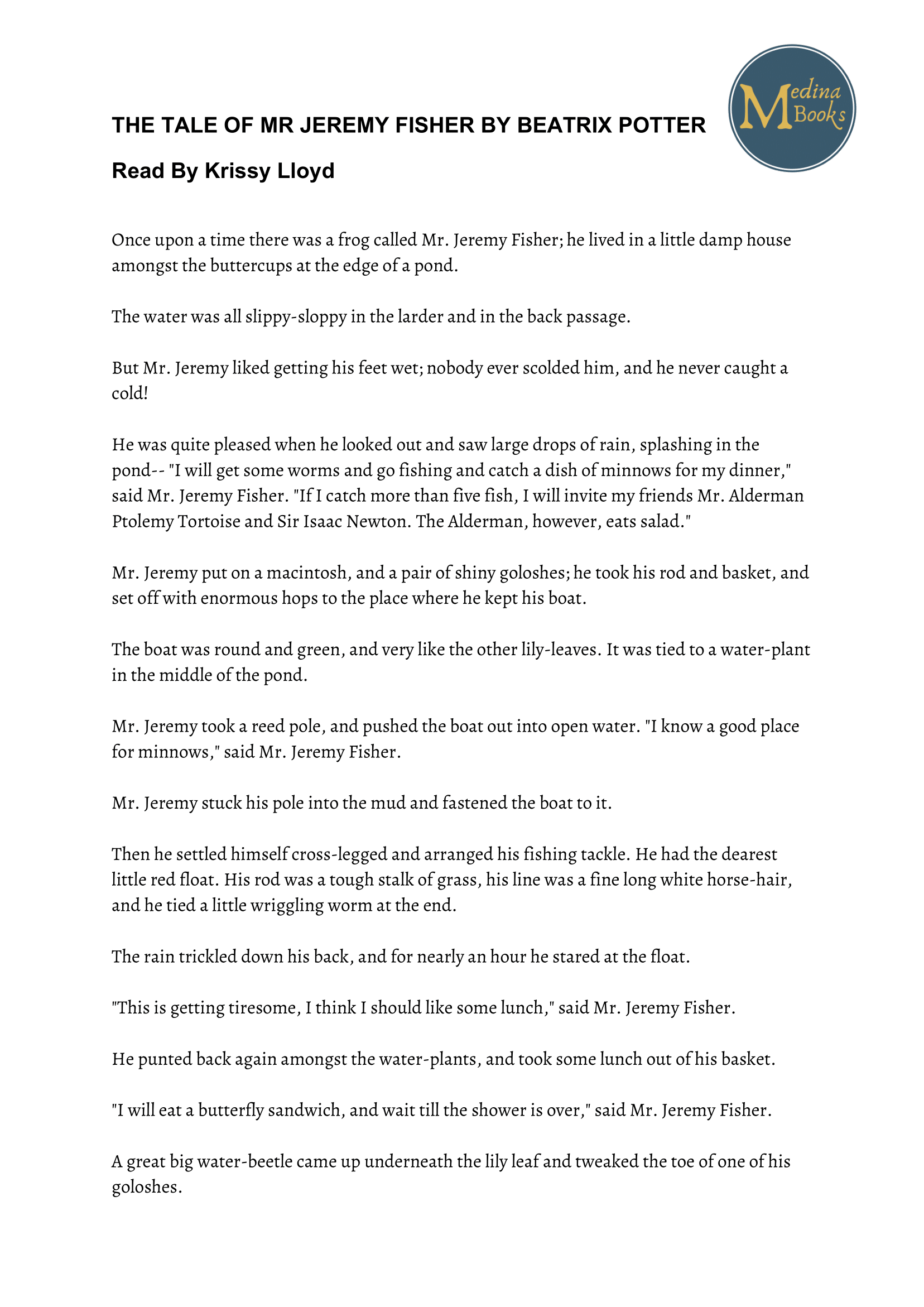 Medina Books

THE TALE OF MR JEREMY FISHER BY BEATRIX POTTER

Read By Krissy Lloyd

Once upon a time there was a frog called Mr. Jeremy Fisher; he lived in a little damp house amongst the buttercups at the edge of a pond.

The water was all slippy-sloppy in the larder and in the back passage.

But Mr. Jeremy liked getting his feet wet; nobody ever scolded him, and he never caught a cold!

He was quite pleased when he looked out and saw large drops of rain, splashing in the pond-- "I will get some worms and go fishing and catch a dish of minnows for my dinner," said Mr. Jeremy Fisher. "If I catch more than five fish, I will invite my friends Mr. Alderman Ptolemy Tortoise and Sir Isaac Newton. The Alderman, however, eats salad."

Mr. Jeremy put on a macintosh, and a pair of shiny goloshes; he took his rod and basket, and set off with enormous hops to the place where he kept his boat.

The boat was round and green, and very like the other lily-leaves. It was tied to a water-plant in the middle of the pond.

Mr. Jeremy took a reed pole, and pushed the boat out into open water. "I know a good place for minnows," said Mr. Jeremy Fisher.

Mr. Jeremy stuck his pole into the mud and fastened the boat to it.

Then he settled himself cross-legged and arranged his fishing tackle. He had the dearest little red float. His rod was a tough stalk of grass, his line was a fine long white horse-hair, and he tied a little wriggling worm at the end.

The rain trickled down his back, and for nearly an hour he stared at the float.

"This is getting tiresome, I think I should like some lunch," said Mr. Jeremy Fisher.

He punted back again amongst the water-plants, and took some lunch out of his basket.

"I will eat a butterfly sandwich, and wait till the shower is over," said Mr. Jeremy Fisher.

A great big water-beetle came up underneath the lily leaf and tweaked the toe of one of his goloshes.